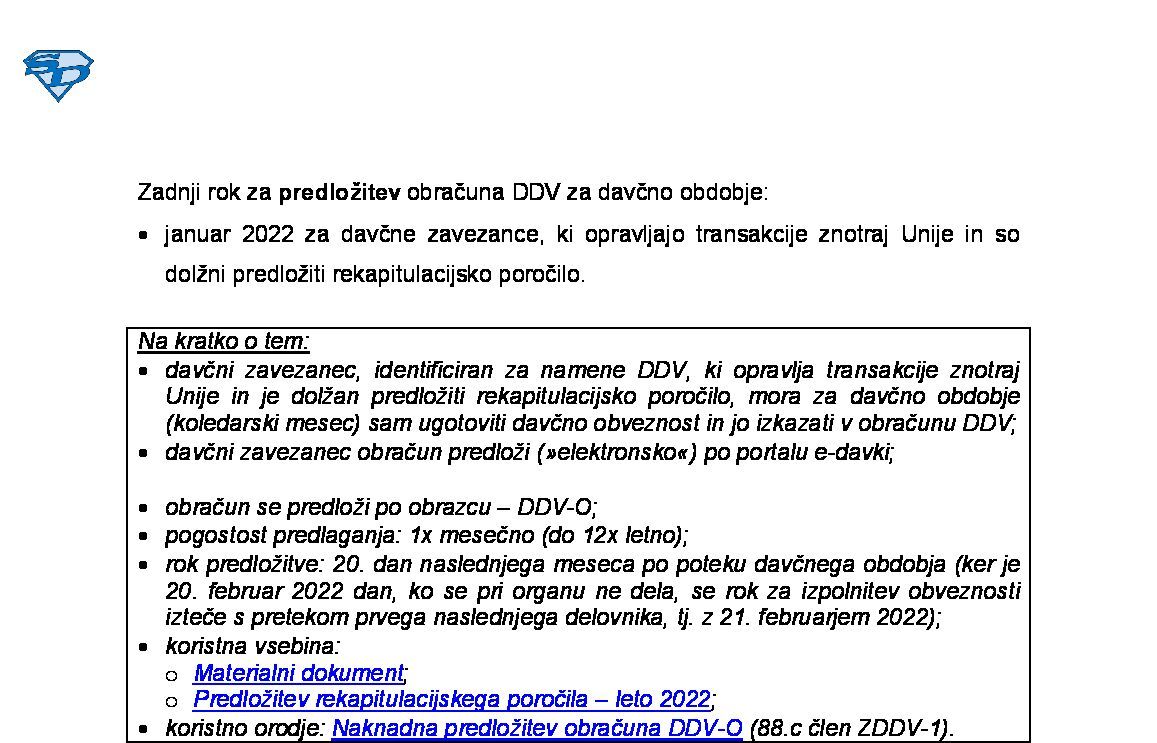 Zadnji rok za predložitev obračuna DDV za davčno obdobje:

• januar 2022 za davčne zavezance, ki opravljajo transakcije znotraj Unije in so dolžni predložiti rekapitulacijsko poročilo.

Na kratko o tem:
• davčni zavezanec, identificiran za namene DDV, ki opravlja transakcije znotraj Unije in je dolžan predložiti rekapitulacijsko poročilo, mora za davčno obdobje (koledarski mesec) sam ugotoviti davčno obveznost in jo izkazati v obračunu DDV;
• davčni zavezanec obračun predloži (»elektronsko«) po portalu e-davki;

• obračun se predloži po obrazcu – DDV-O;
• pogostost predlaganja: 1x mesečno (do 12x letno);
• rok predložitve: 20. dan naslednjega meseca po poteku davčnega obdobja (ker je 20. februar 2022 dan, ko se pri organu ne dela, se rok za izpolnitev obveznosti izteče s pretekom prvega naslednjega delovnika, tj. z 21. februarjem 2022);
• koristna vsebina:
o Materialni dokument;
o Predložitev rekapitulacijskega poročila – leto 2022;
• koristno orodje: Naknadna predložitev obračuna DDV-O (88.c člen ZDDV-1).